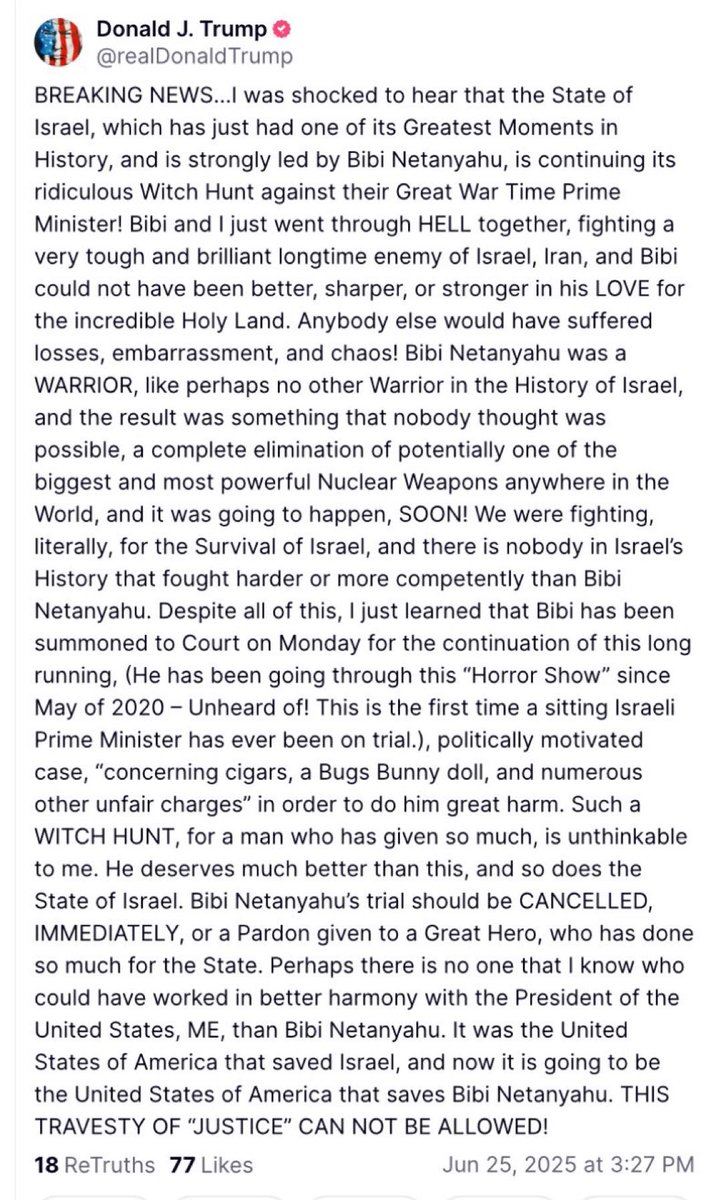 Donald J. Trump
@realDonaldTrump

BREAKING NEWS...I was shocked to hear that the State of Israel, which has just had one of its Greatest Moments in History, and is strongly led by Bibi Netanyahu, is continuing its ridiculous Witch Hunt against their Great War Time Prime Minister! Bibi and I just went through HELL together, fighting a very tough and brilliant longtime enemy of Israel, Iran, and Bibi could not have been better, sharper, or stronger in his LOVE for the incredible Holy Land. Anybody else would have suffered losses, embarrassment, and chaos! Bibi Netanyahu was a WARRIOR, like perhaps no other Warrior in the History of Israel, and the result was something that nobody thought was possible, a complete elimination of potentially one of the biggest and most powerful Nuclear Weapons anywhere in the World, and it was going to happen, SOON! We were fighting, literally, for the Survival of Israel, and there is nobody in Israel's History that fought harder or more competently than Bibi Netanyahu. Despite all of this, I just learned that Bibi has been summoned to Court on Monday for the continuation of this long running, (He has been going through this "Horror Show" since May of 2020 – Unheard of! This is the first time a sitting Israeli Prime Minister has ever been on trial.), politically motivated case, "concerning cigars, a Bugs Bunny doll, and numerous other unfair charges" in order to do him great harm. Such a WITCH HUNT, for a man who has given so much, is unthinkable to me. He deserves much better than this, and so does the State of Israel. Bibi Netanyahu's trial should be CANCELLED, IMMEDIATELY, or a Pardon given to a Great Hero, who has done so much for the State. Perhaps there is no one that I know who could have worked in better harmony with the President of the United States, ME, than Bibi Netanyahu. It was the United States of America that saved Israel, and now it is going to be the United States of America that saves Bibi Netanyahu. THIS TRAVESTY OF "JUSTICE" CAN NOT BE ALLOWED!

18 ReTruths 77 Likes Jun 25, 2025 at 3:27 PM